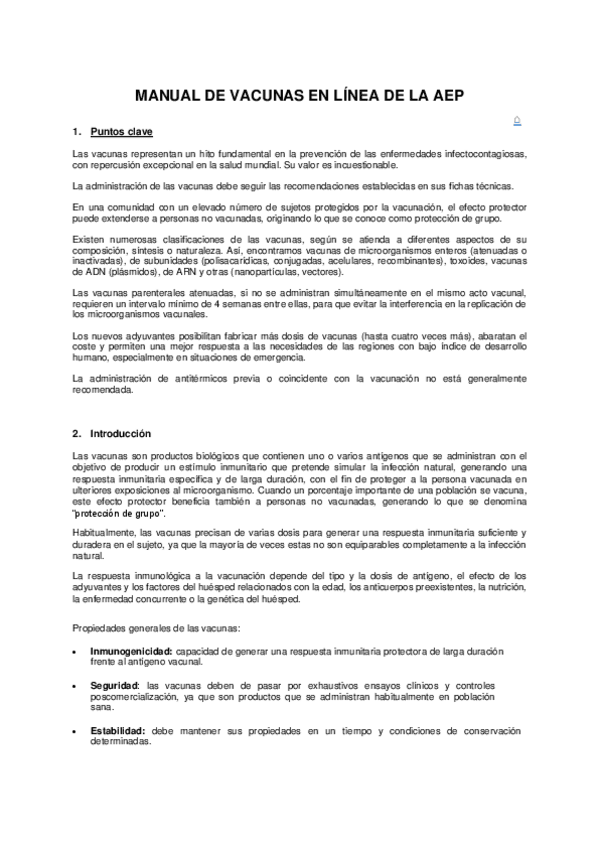 MANUAL DE VACUNAS EN LÍNEA DE LA AEP

1. Puntos clave

Las vacunas representan un hito fundamental en la prevención de las enfermedades infectocontagiosas, con repercusión excepcional en la salud mundial. Su valor es incuestionable.

La administración de las vacunas debe seguir las recomendaciones establecidas en sus fichas técnicas.

En una comunidad con un elevado número de sujetos protegidos por la vacunación, el efecto protector puede extenderse a personas no vacunadas, originando lo que se conoce como protección de grupo.

Existen numerosas clasificaciones de las vacunas, según se atienda a diferentes aspectos de su composición, síntesis o naturaleza. Así, encontramos vacunas de microorganismos enteros (atenuadas o inactivadas), de subunidades (polisacarídicas, conjugadas, acelulares, recombinantes), toxoides, vacunas de ADN (plásmidos), de ARN y otras (nanopartículas, vectores).

Las vacunas parenterales atenuadas, si no se administran simultáneamente en el mismo acto vacunal, requieren un intervalo mínimo de 4 semanas entre ellas, para que evitar la interferencia en la replicación de los microorganismos vacunales.

Los nuevos adyuvantes posibilitan fabricar más dosis de vacunas (hasta cuatro veces más), abaratan el coste y permiten una mejor respuesta a las necesidades de las regiones con bajo índice de desarrollo humano, especialmente en situaciones de emergencia.

La administración de antitérmicos previa o coincidente con la vacunación no está generalmente recomendada.

2. Introducción

Las vacunas son productos biológicos que contienen uno o varios antígenos que se administran con el objetivo de producir un estímulo inmunitario que pretende simular la infección natural, generando una respuesta inmunitaria específica y de larga duración, con el fin de proteger a la persona vacunada en ulteriores exposiciones al microorganismo. Cuando un porcentaje importante de una población se vacuna, este efecto protector beneficia también a personas no vacunadas, generando lo que se denomina "protección de grupo".

Habitualmente, las vacunas precisan de varias dosis para generar una respuesta inmunitaria suficiente y duradera en el sujeto, ya que la mayoría de veces estas no son equiparables completamente a la infección natural.

La respuesta inmunológica a la vacunación depende del tipo y la dosis de antígeno, el efecto de los adyuvantes y los factores del huésped relacionados con la edad, los anticuerpos preexistentes, la nutrición, la enfermedad concurrente o la genética del huésped.

Propiedades generales de las vacunas:

• Inmunogenicidad: capacidad de generar una respuesta inmunitaria protectora de larga duración frente al antígeno vacunal.

• Seguridad: las vacunas deben de pasar por exhaustivos ensayos clínicos y controles poscomercialización, ya que son productos que se administran habitualmente en población sana.

• Estabilidad: debe mantener sus propiedades en un tiempo y condiciones de conservación determinadas.